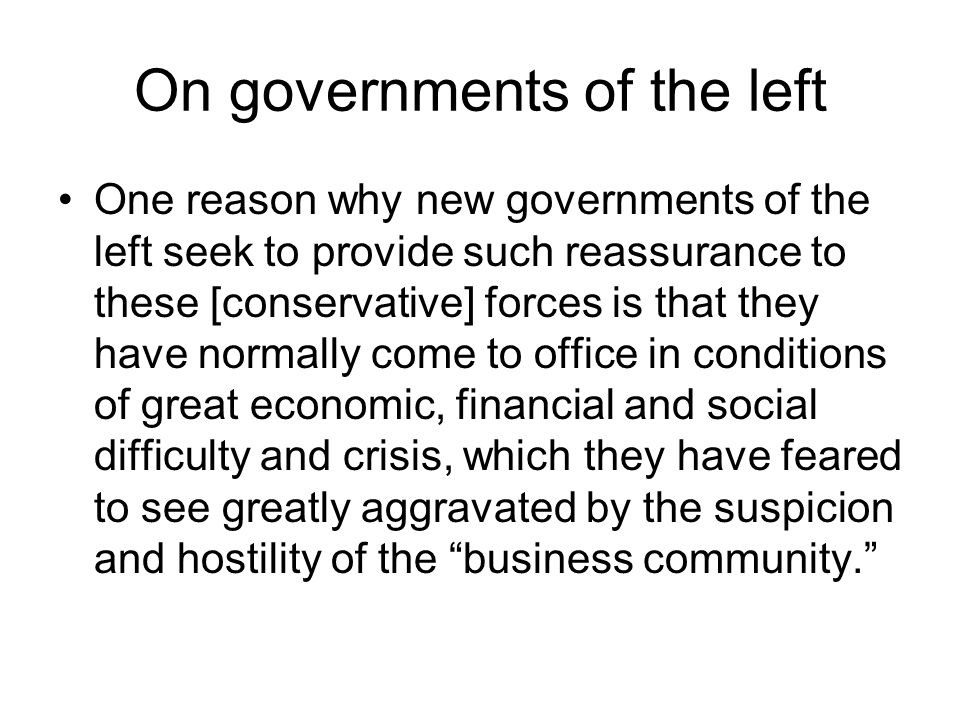 On governments of the left

• One reason why new governments of the left seek to provide such reassurance to these [conservative] forces is that they have normally come to office in conditions of great economic, financial and social difficulty and crisis, which they have feared to see greatly aggravated by the suspicion and hostility of the “business community.”